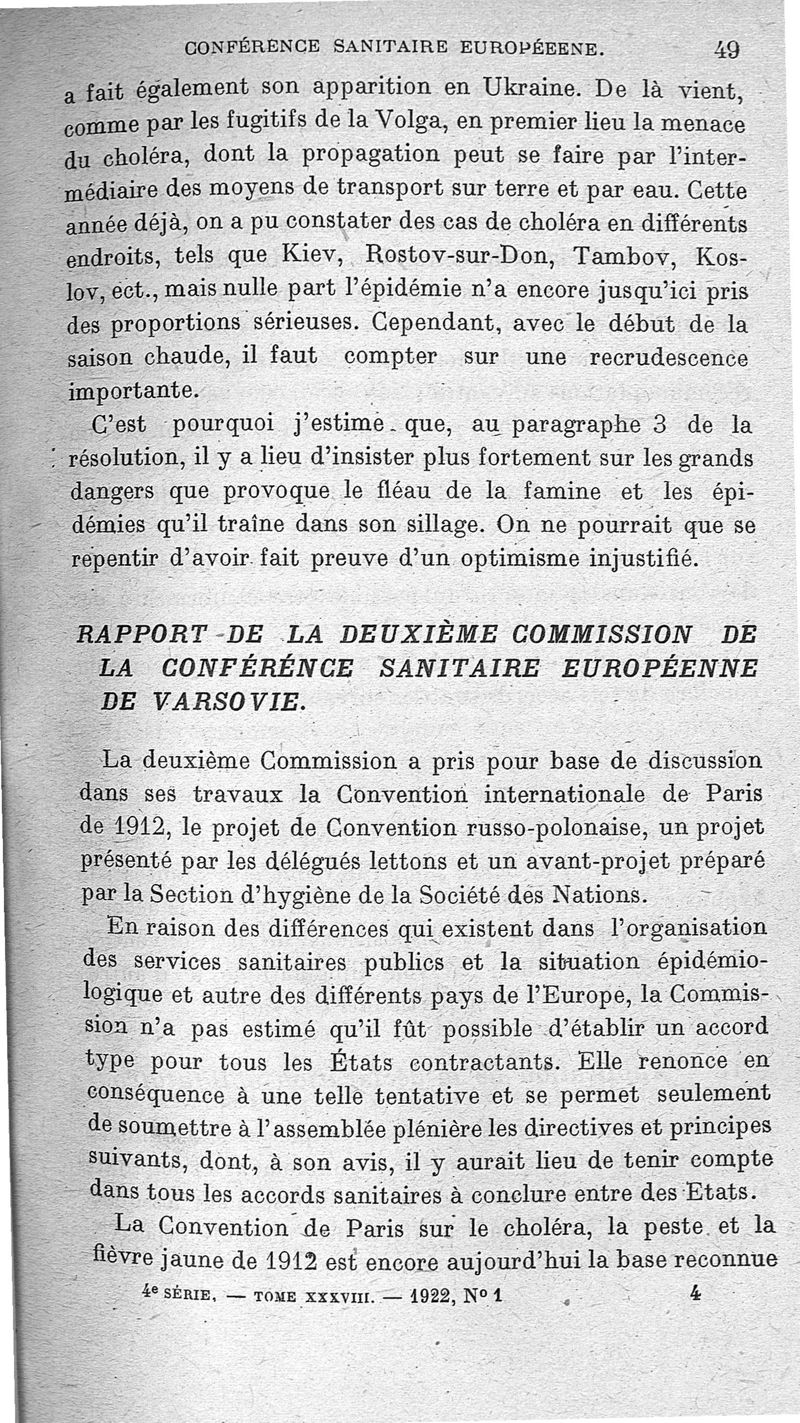 CONFÉRENCE SANITAIRE EUROPÉEENE. 49

a fait également son apparition en Ukraine. De là vient, comme par les fugitifs de la Volga, en premier lieu la menace du choléra, dont la propagation peut se faire par l'intermédiaire des moyens de transport sur terre et par eau. Cette année déjà, on a pu constater des cas de choléra en différents endroits, tels que Kiev, Rostov-sur-Don, Tambov, Koslov, ect., mais nulle part l'épidémie n'a encore jusqu'ici pris des proportions sérieuses. Cependant, avec le début de la saison chaude, il faut compter sur une recrudescence importante.

C'est pourquoi j'estime que, au paragraphe 3 de la résolution, il y a lieu d'insister plus fortement sur les grands dangers que provoque le fléau de la famine et les épidémies qu'il traîne dans son sillage. On ne pourrait que se repentir d'avoir fait preuve d'un optimisme injustifié.

RAPPORT DE LA DEUXIÈME COMMISSION DE LA CONFÉRÉNCE SANITAIRE EUROPÉENNE DE VARSOVIE.

La deuxième Commission a pris pour base de discussion dans ses travaux la Convention internationale de Paris de 1912, le projet de Convention russo-polonaise, un projet présenté par les délégués lettons et un avant-projet préparé par la Section d'hygiène de la Société des Nations.

En raison des différences qui existent dans l'organisation des services sanitaires publics et la situation épidémiologique et autre des différents pays de l'Europe, la Commission n'a pas estimé qu'il fût possible d'établir un accord type pour tous les États contractants. Elle renonce en conséquence à une telle tentative et se permet seulement de soumettre à l'assemblée plénière les directives et principes suivants, dont, à son avis, il y aurait lieu de tenir compte dans tous les accords sanitaires à conclure entre des Etats.

La Convention de Paris sur le choléra, la peste et la fièvre jaune de 1912 est encore aujourd'hui la base reconnue

4e SÉRIE. — TOME XXXVIII. — 1922, No 1 4